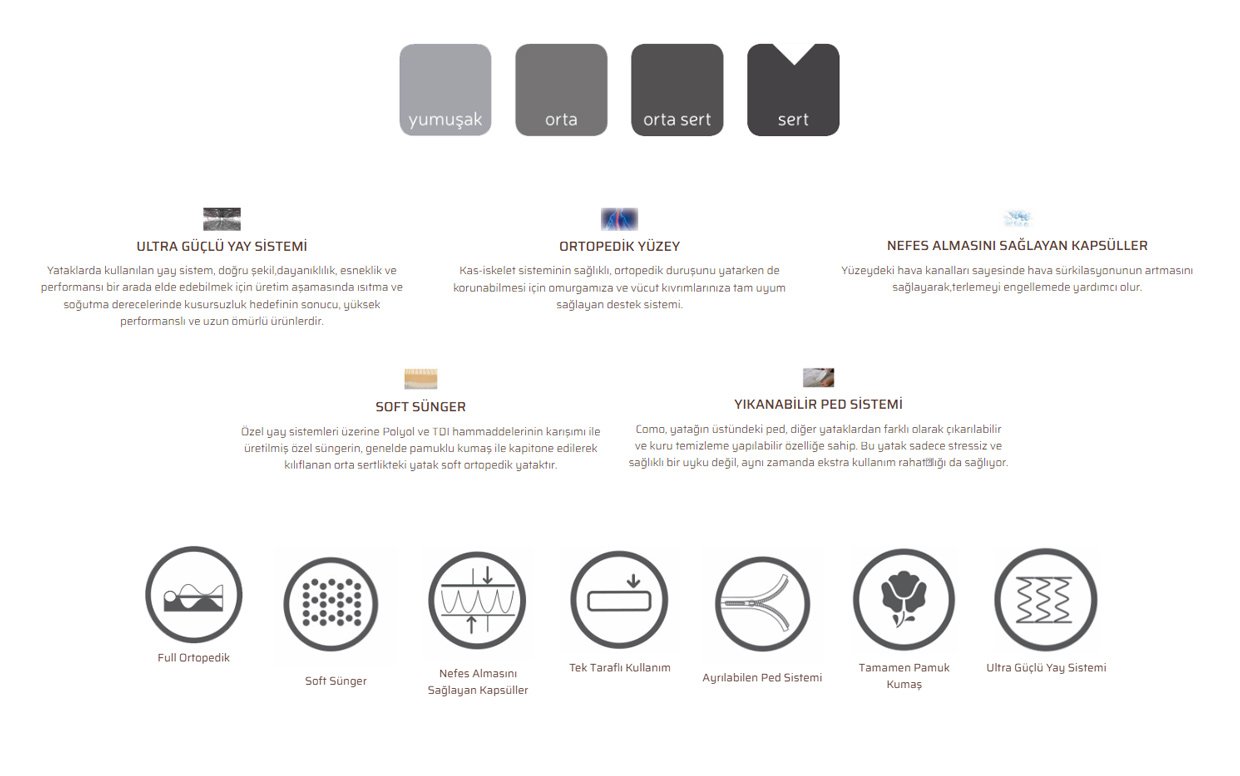 yumuşak
orta
orta sert
sert

ULTRA GÜÇLÜ YAY SİSTEMİ
Yataklarda kullanılan yay sistem, doğru şekil,dayanıklılık, esneklik ve performansı bir arada elde edebilmek için üretim aşamasında ısıtma ve soğutma derecelerinde kusursuzluk hedefinin sonucu, yüksek performanslı ve uzun ömürlü ürünlerdir.

ORTOPEDİK YÜZEY
Kas-iskelet sisteminin sağlıklı, ortopedik duruşunu yatarken de korunabilmesi için omurgamıza ve vücut kıvrımlarınıza tam uyum sağlayan destek sistemi.

NEFES ALMASINI SAĞLAYAN KAPSÜLLER
Yüzeydeki hava kanalları sayesinde hava sürkilasyonunun artmasını sağlayarak,terlemeyi engellemede yardımcı olur.

SOFT SÜNGER
Özel yay sistemleri üzerine Polyol ve TDI hammaddelerinin karışımı ile üretilmiş özel süngerin, genelde pamuklu kumaş ile kapitone edilerek kılıflanan orta sertlikteki yatak soft ortopedik yataktır.

YIKANABİLİR PED SİSTEMİ
Como, yatağın üstündeki ped, diğer yataklardan farklı olarak çıkarılabilir ve kuru temizleme yapılabilir özelliğe sahip. Bu yatak sadece stressiz ve sağlıklı bir uyku değil, aynı zamanda ekstra kullanım rahatlığı da sağlıyor.

Full Ortopedik
Soft Sünger
Nefes Almasını Sağlayan Kapsüller
Tek Taraflı Kullanım
Ayrılabilen Ped Sistemi
Tamamen Pamuk Kumaş
Ultra Güçlü Yay Sistemi